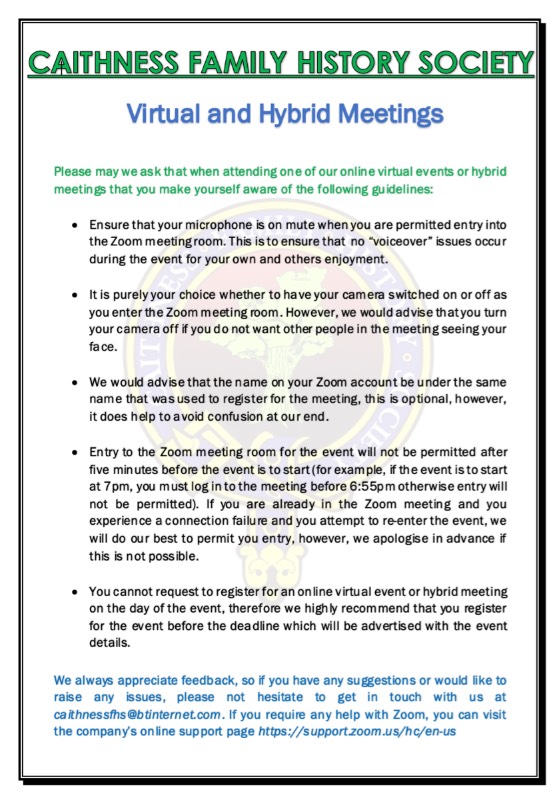 CAITHNESS FAMILY HISTORY SOCIETY

Virtual and Hybrid Meetings

Please may we ask that when attending one of our online virtual events or hybrid meetings that you make yourself aware of the following guidelines:

• Ensure that your microphone is on mute when you are permitted entry into the Zoom meeting room. This is to ensure that no "voiceover" issues occur during the event for your own and others enjoyment.

• It is purely your choice whether to have your camera switched on or off as you enter the Zoom meeting room. However, we would advise that you turn your camera off if you do not want other people in the meeting seeing your face.

• We would advise that the name on your Zoom account be under the same name that was used to register for the meeting, this is optional, however, it does help to avoid confusion at our end.

• Entry to the Zoom meeting room for the event will not be permitted after five minutes before the event is to start (for example, if the event is to start at 7pm, you must log in to the meeting before 6:55pm otherwise entry will not be permitted). If you are already in the Zoom meeting and you experience a connection failure and you attempt to re-enter the event, we will do our best to permit you entry, however, we apologise in advance if this is not possible.

• You cannot request to register for an online virtual event or hybrid meeting on the day of the event, therefore we highly recommend that you register for the event before the deadline which will be advertised with the event details.

We always appreciate feedback, so if you have any suggestions or would like to raise any issues, please not hesitate to get in touch with us at caithnessfhs@btinternet.com. If you require any help with Zoom, you can visit the company's online support page https://support.zoom.us/hc/en-us